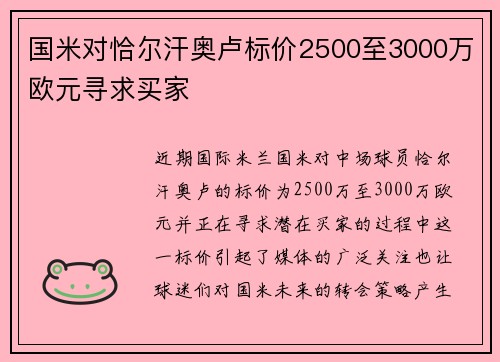 国米对恰尔汗奥卢标价2500至3000万欧元寻求买家

近期国际米兰国米对中场球员恰尔汗奥卢的标价为2500万至3000万欧元并正在寻求潜在买家的过程中这一标价引起了媒体的广泛关注也让球迷们对国米未来的转会策略产生